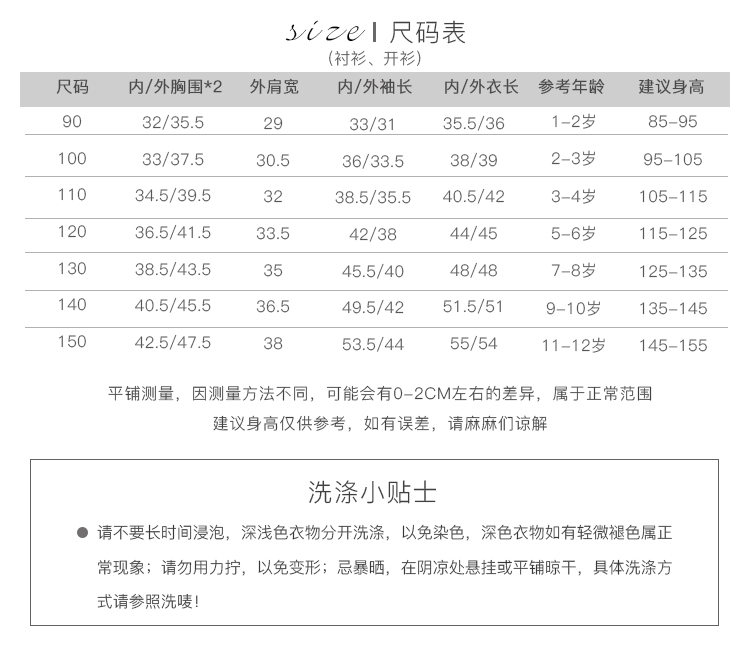 size | 尺码表
(衬衫、开衫)

| 尺码 | 内/外胸围*2 | 外肩宽 | 内/外袖长 | 内/外衣长 | 参考年龄 | 建议身高 |
|---|---|---|---|---|---|---|
| 90 | 32/35.5 | 29 | 33/31 | 35.5/36 | 1-2岁 | 85-95 |
| 100 | 33/37.5 | 30.5 | 36/33.5 | 38/39 | 2-3岁 | 95-105 |
| 110 | 34.5/39.5 | 32 | 38.5/35.5 | 40.5/42 | 3-4岁 | 105-115 |
| 120 | 36.5/41.5 | 33.5 | 42/38 | 44/45 | 5-6岁 | 115-125 |
| 130 | 38.5/43.5 | 35 | 45.5/40 | 48/48 | 7-8岁 | 125-135 |
| 140 | 40.5/45.5 | 36.5 | 49.5/42 | 51.5/51 | 9-10岁 | 135-145 |
| 150 | 42.5/47.5 | 38 | 53.5/44 | 55/54 | 11-12岁 | 145-155 |

平铺测量，因测量方法不同，可能会有0-2CM左右的差异，属于正常范围
建议身高仅供参考，如有误差，请麻麻们谅解

洗涤小贴士

● 请不要长时间浸泡，深浅色衣物分开洗涤，以免染色，深色衣物如有轻微褪色属正常现象；请勿用力拧，以免变形；忌暴晒，在阴凉处悬挂或平铺晾干，具体洗涤方式请参照洗唛！